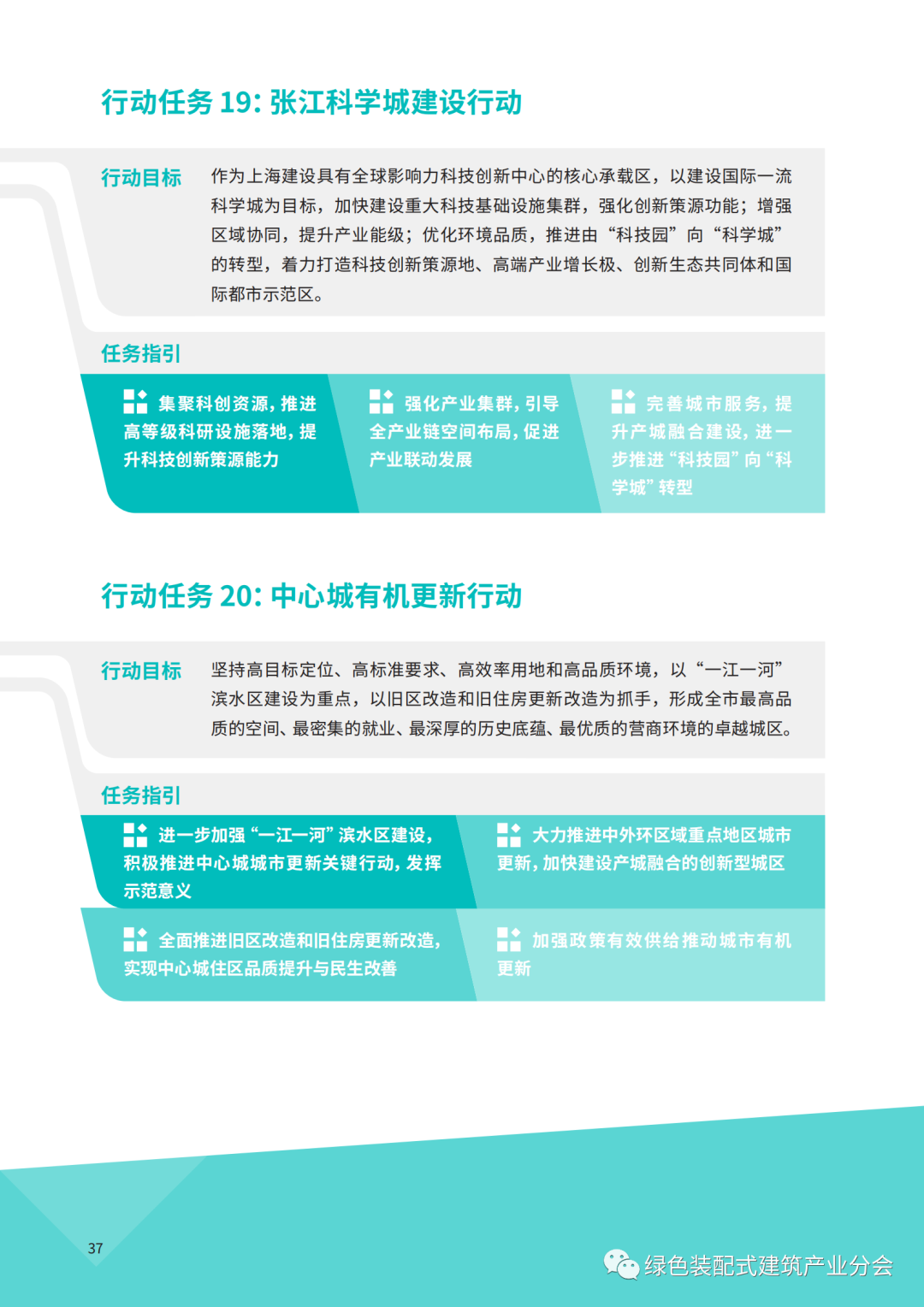 行动任务19：张江科学城建设行动

行动目标

作为上海建设具有全球影响力科技创新中心的核心承载区，以建设国际一流科学城为目标，加快建设重大科技基础设施集群，强化创新策源功能；增强区域协同，提升产业能级；优化环境品质，推进由“科技园”向“科学城”的转型，着力打造科技创新策源地、高端产业增长极、创新生态共同体和国际都市示范区。

任务指引

集聚科创资源，推进高等级科研设施落地，提升科技创新策源能力

强化产业集群，引导全产业链空间布局，促进产业联动发展

完善城市服务，提升产城融合建设，进一步推进“科技园”向“科学城”转型

行动任务20：中心城有机更新行动

行动目标

坚持高目标定位、高标准要求、高效率用地和高品质环境，以“一江一河”滨水区建设为重点，以旧区改造和旧住房更新改造为抓手，形成全市最高品质的空间、最密集的就业、最深厚的历史底蕴、最优质的营商环境的卓越城区。

任务指引

进一步加强“一江一河”滨水区建设，积极推进中心城城市更新关键行动，发挥示范意义

大力推进中外环区域重点地区城市更新，加快建设产城融合的创新型城区

全面推进旧区改造和旧住房更新改造，实现中心城住区品质提升与民生改善

加强政策有效供给推动城市有机更新

37

绿色装配式建筑产业分会